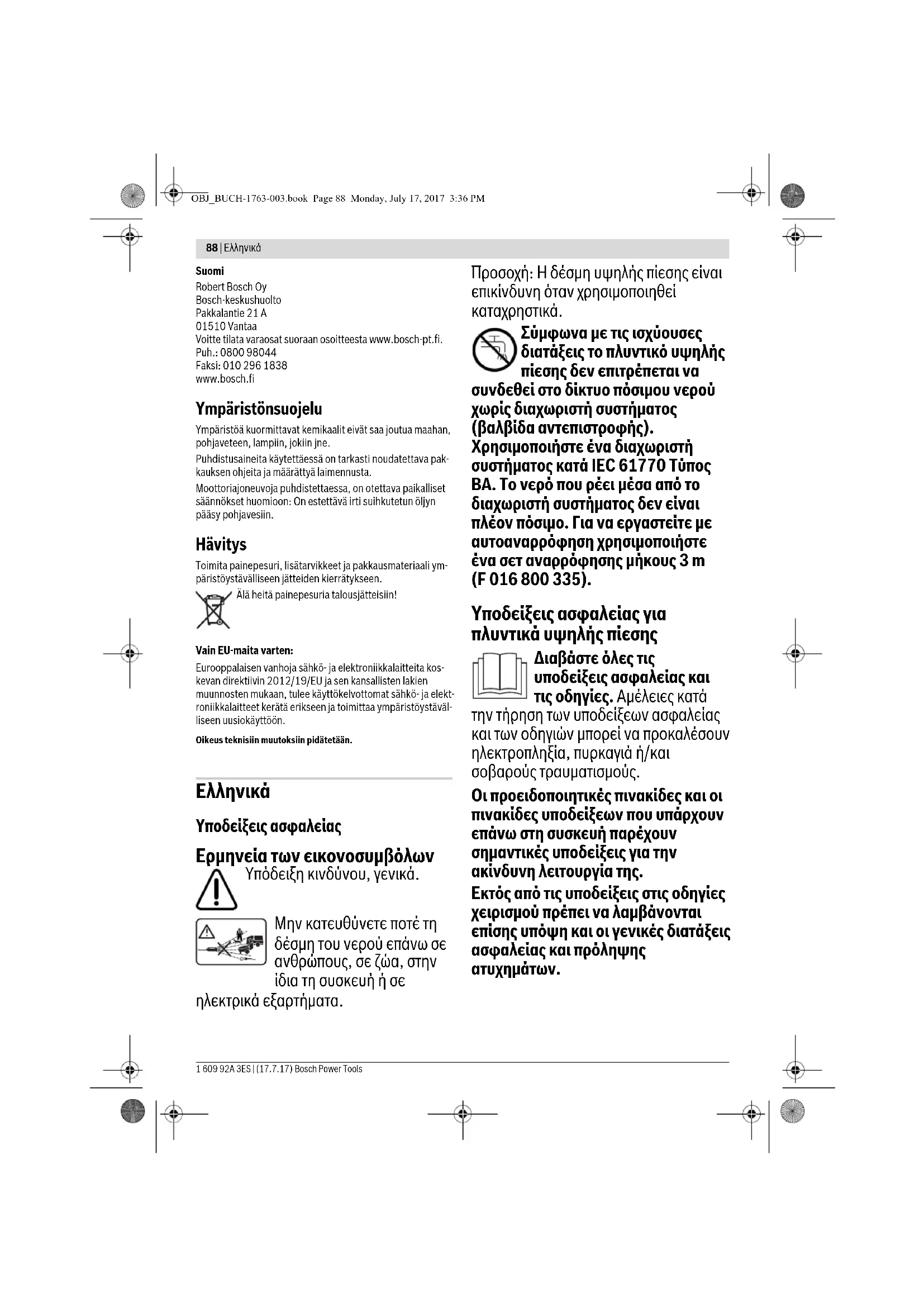 OBJ_BUCH-1763-003.book Page 88 Monday, July 17, 2017 3:36 PM

88 | Ελληνικά

Suomi
Robert Bosch Oy
Bosch-keskushuolto
Pakkalantie 21 A
01510 Vantaa
Voitte tilata varaosat suoraan osoitteesta www.bosch-pt.fi.
Puh.: 0800 98044
Faksi: 010 296 1838
www.bosch.fi

Ympäristönsuojelu

Ympäristöä kuormittavat kemikaalit eivät saa joutua maahan, pohjaveteen, lampiin, jokiin jne.

Puhdistusaineita käytettäessä on tarkasti noudatettava pakkauksen ohjeita ja määrättyä laimennusta.

Moottoriajoneuvoja puhdistettaessa, on otettava paikalliset säännökset huomioon: On estettävä irti suihkutetun öljyn pääsy pohjavesiin.

Hävitys

Toimita painepesuri, lisätarvikkeet ja pakkausmateriaali ympäristöystävälliseen jätteiden kierrätykseen.

Älä heitä painepesuria talousjätteisiin!

Vain EU-maita varten:

Eurooppalaisen vanhoja sähkö- ja elektroniikkalaitteita koskevan direktiivin 2012/19/EU ja sen kansallisten lakien muunnosten mukaan, tulee käyttökelvottomat sähkö- ja elektroniikkalaitteet kerätä erikseen ja toimittaa ympäristöystävälliseen uusiokäyttöön.

Oikeus teknisiin muutoksiin pidätetään.

Ελληνικά

Υποδείξεις ασφαλείας

Ερμηνεία των εικονοσυμβόλων

Υπόδειξη κινδύνου, γενικά.

Μην κατευθύνετε ποτέ τη δέσμη του νερού επάνω σε ανθρώπους, σε ζώα, στην ίδια τη συσκευή ή σε ηλεκτρικά εξαρτήματα.

Προσοχή: Η δέσμη υψηλής πίεσης είναι επικίνδυνη όταν χρησιμοποιηθεί καταχρηστικά.

Σύμφωνα με τις ισχύουσες διατάξεις το πλυντικό υψηλής πίεσης δεν επιτρέπεται να συνδεθεί στο δίκτυο πόσιμου νερού χωρίς διαχωριστή συστήματος (βαλβίδα αντεπιστροφής). Χρησιμοποιήστε ένα διαχωριστή συστήματος κατά IEC 61770 Τύπος BA. Το νερό που ρέει μέσα από το διαχωριστή συστήματος δεν είναι πλέον πόσιμο. Για να εργαστείτε με αυτοαναρρόφηση χρησιμοποιήστε ένα σετ αναρρόφησης μήκους 3 m (F 016 800 335).

Υποδείξεις ασφαλείας για πλυντικά υψηλής πίεσης

Διαβάστε όλες τις υποδείξεις ασφαλείας και τις οδηγίες. Αμέλειες κατά την τήρηση των υποδείξεων ασφαλείας και των οδηγιών μπορεί να προκαλέσουν ηλεκτροπληξία, πυρκαγιά ή/και σοβαρούς τραυματισμούς.

Οι προειδοποιητικές πινακίδες και οι πινακίδες υποδείξεων που υπάρχουν επάνω στη συσκευή παρέχουν σημαντικές υποδείξεις για την ακίνδυνη λειτουργία της.

Εκτός από τις υποδείξεις στις οδηγίες χειρισμού πρέπει να λαμβάνονται επίσης υπόψη και οι γενικές διατάξεις ασφαλείας και πρόληψης ατυχημάτων.

1 609 92A 3ES | (17.7.17) Bosch Power Tools